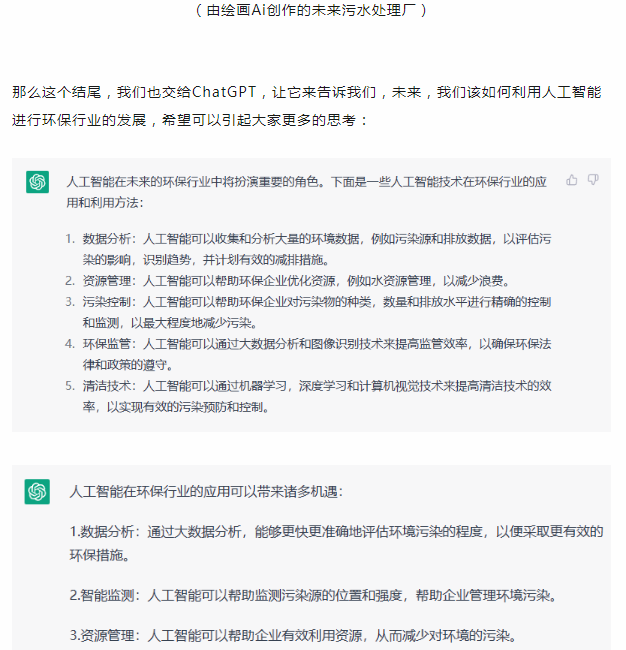 （由绘画Ai创作的未来污水处理厂）

那么这个结尾，我们也交给ChatGPT，让它来告诉我们，未来，我们该如何利用人工智能进行环保行业的发展，希望可以引起大家更多的思考：

人工智能在未来的环保行业中将扮演重要的角色。下面是一些人工智能技术在环保行业的应用和利用方法：

1. 数据分析：人工智能可以收集和分析大量的环境数据，例如污染源和排放数据，以评估污染的影响，识别趋势，并计划有效的减排措施。
2. 资源管理：人工智能可以帮助环保企业优化资源，例如水资源管理，以减少浪费。
3. 污染控制：人工智能可以帮助环保企业对污染物的种类，数量和排放水平进行精确的控制和监测，以最大程度地减少污染。
4. 环保监管：人工智能可以通过大数据分析和图像识别技术来提高监管效率，以确保环保法律和政策的遵守。
5. 清洁技术：人工智能可以通过机器学习，深度学习和计算机视觉技术来提高清洁技术的效率，以实现有效的污染预防和控制。

人工智能在环保行业的应用可以带来诸多机遇：

1.数据分析：通过大数据分析，能够更快更准确地评估环境污染的程度，以便采取更有效的环保措施。

2.智能监测：人工智能可以帮助监测污染源的位置和强度，帮助企业管理环境污染。

3.资源管理：人工智能可以帮助企业有效利用资源，从而减少对环境的污染。